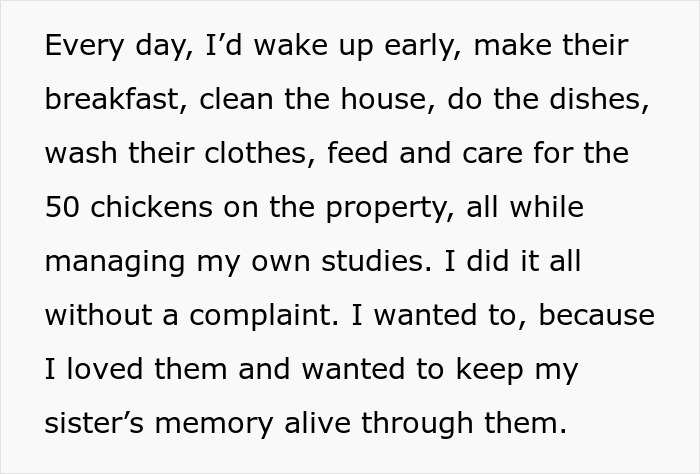 Every day, I’d wake up early, make their breakfast, clean the house, do the dishes, wash their clothes, feed and care for the 50 chickens on the property, all while managing my own studies. I did it all without a complaint. I wanted to, because I loved them and wanted to keep my sister’s memory alive through them.